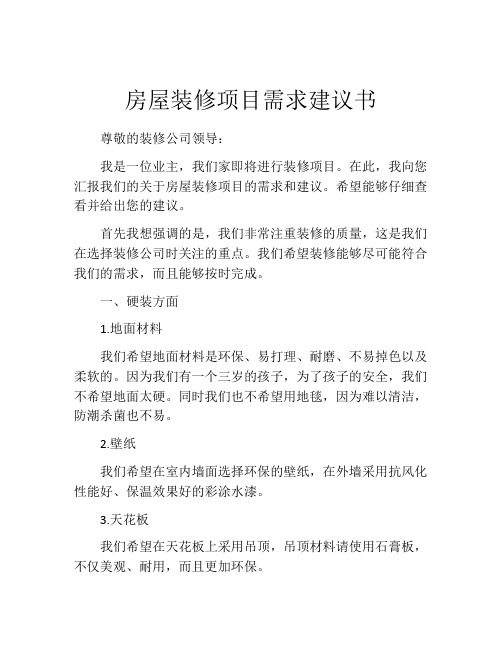 房屋装修项目需求建议书

尊敬的装修公司领导：

我是一位业主，我们家即将进行装修项目。在此，我向您汇报我们的关于房屋装修项目的需求和建议。希望能够仔细查看并给出您的建议。

首先我想强调的是，我们非常注重装修的质量，这是我们在选择装修公司时关注的重点。我们希望装修能够尽可能符合我们的需求，而且能够按时完成。

一、硬装方面

1.地面材料

我们希望地面材料是环保、易打理、耐磨、不易掉色以及柔软的。因为我们有一个三岁的孩子，为了孩子的安全，我们不希望地面太硬。同时我们也不希望用地毯，因为难以清洁，防潮杀菌也不易。

2.壁纸

我们希望在室内墙面选择环保的壁纸，在外墙采用抗风化性能好、保温效果好的彩涂水漆。

3.天花板

我们希望在天花板上采用吊顶，吊顶材料请使用石膏板，不仅美观、耐用，而且更加环保。